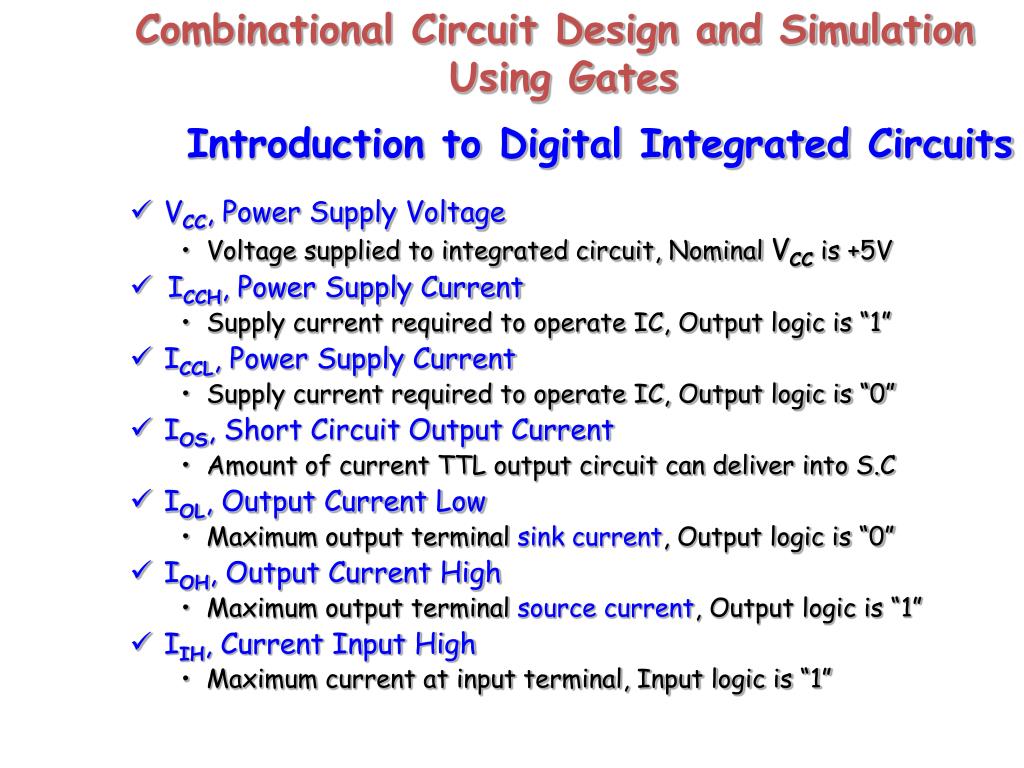 Combinational Circuit Design and Simulation Using Gates

Introduction to Digital Integrated Circuits

✓ $V_{CC}$, Power Supply Voltage
• Voltage supplied to integrated circuit, Nominal $V_{CC}$ is +5V
✓ $I_{CCH}$, Power Supply Current
• Supply current required to operate IC, Output logic is “1”
✓ $I_{CCL}$, Power Supply Current
• Supply current required to operate IC, Output logic is “0”
✓ $I_{OS}$, Short Circuit Output Current
• Amount of current TTL output circuit can deliver into S.C
✓ $I_{OL}$, Output Current Low
• Maximum output terminal sink current, Output logic is “0”
✓ $I_{OH}$, Output Current High
• Maximum output terminal source current, Output logic is “1”
✓ $I_{IH}$, Current Input High
• Maximum current at input terminal, Input logic is “1”